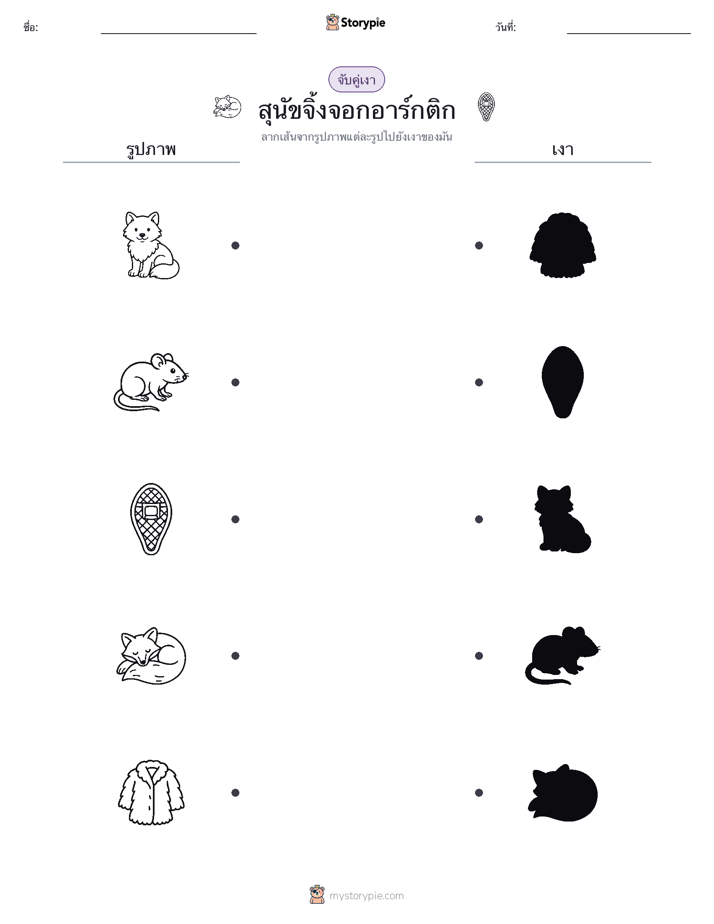 ชื่อ: ____ Storypie วันที่: ____

จับคู่เงา

สุนัขจิ้งจอกอาร์กติก

ลากเส้นจากรูปภาพแต่ละรูปไปยังเงาของมัน

รูปภาพ

เงา

mystorypie.com